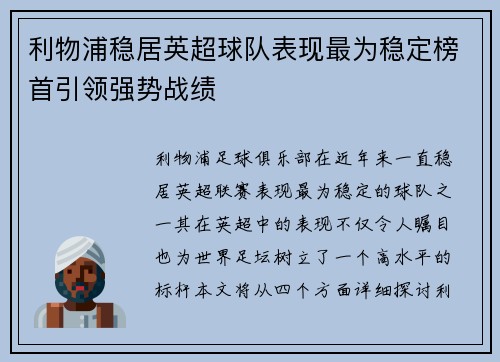 利物浦稳居英超球队表现最为稳定榜首引领强势战绩

利物浦足球俱乐部在近年来一直稳居英超联赛表现最为稳定的球队之一其在英超中的表现不仅令人瞩目也为世界足坛树立了一个高水平的标杆本文将从四个方面详细探讨利